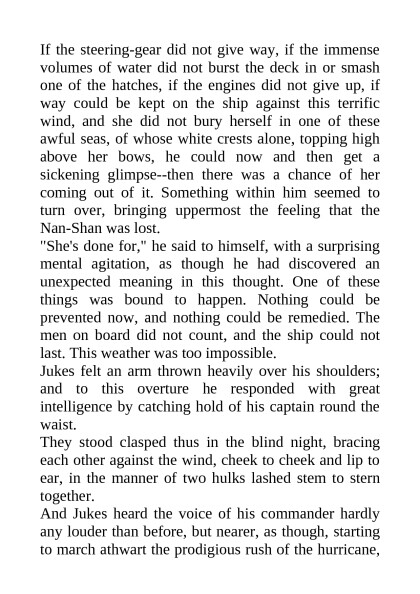 If the steering-gear did not give way, if the immense volumes of water did not burst the deck in or smash one of the hatches, if the engines did not give up, if way could be kept on the ship against this terrific wind, and she did not bury herself in one of these awful seas, of whose white crests alone, topping high above her bows, he could now and then get a sickening glimpse--then there was a chance of her coming out of it. Something within him seemed to turn over, bringing uppermost the feeling that the Nan-Shan was lost.

"She's done for," he said to himself, with a surprising mental agitation, as though he had discovered an unexpected meaning in this thought. One of these things was bound to happen. Nothing could be prevented now, and nothing could be remedied. The men on board did not count, and the ship could not last. This weather was too impossible.

Jukes felt an arm thrown heavily over his shoulders; and to this overture he responded with great intelligence by catching hold of his captain round the waist.

They stood clasped thus in the blind night, bracing each other against the wind, cheek to cheek and lip to ear, in the manner of two hulks lashed stem to stern together.

And Jukes heard the voice of his commander hardly any louder than before, but nearer, as though, starting to march athwart the prodigious rush of the hurricane,